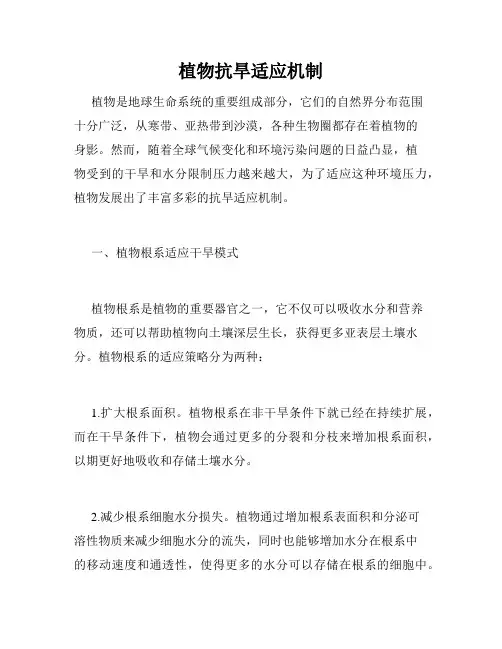 植物抗旱适应机制

植物是地球生命系统的重要组成部分，它们的自然界分布范围十分广泛，从寒带、亚热带到沙漠，各种生物圈都存在着植物的身影。然而，随着全球气候变化和环境污染问题的日益凸显，植物受到的干旱和水分限制压力越来越大，为了适应这种环境压力，植物发展出了丰富多彩的抗旱适应机制。

一、植物根系适应干旱模式

植物根系是植物的重要器官之一，它不仅可以吸收水分和营养物质，还可以帮助植物向土壤深层生长，获得更多亚表层土壤水分。植物根系的适应策略分为两种：

1.扩大根系面积。植物根系在非干旱条件下就已经在持续扩展，而在干旱条件下，植物会通过更多的分裂和分枝来增加根系面积，以期更好地吸收和存储土壤水分。

2.减少根系细胞水分损失。植物通过增加根系表面积和分泌可溶性物质来减少细胞水分的流失，同时也能够增加水分在根系中的移动速度和通透性，使得更多的水分可以存储在根系的细胞中。